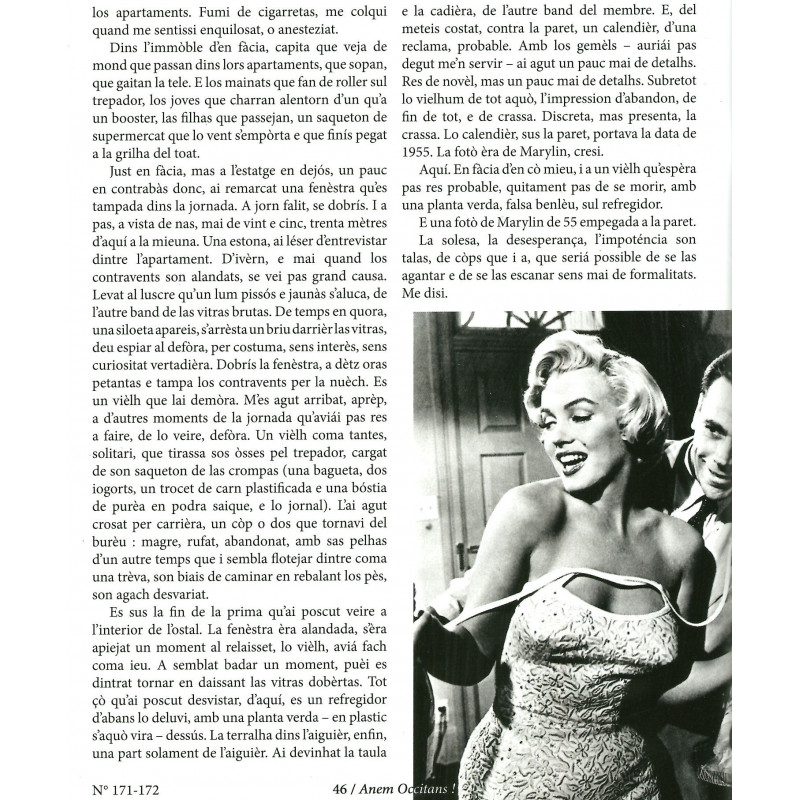 los apartaments. Fumi de cigarretas, me colqui quand me sentissi enquilosat, o anesteziat.

Dins l'immòble d'en fàcia, capita que veja de mond que passan dins lors apartaments, que sopan, que gaitan la tele. E los mainats que fan de roller sul trepador, los joves que charran alentorn d'un qu'a un booster, las filhas que passejan, un saqueton de supermercat que lo vent s'empòrta e que finís pegat a la grilha del toat.

Just en fàcia, mas a l'estatge en dejós, un pauc en contrabàs donc, ai remarcat una fenèstra qu'es tampada dins la jornada. A jorn falit, se dobrís. I a pas, a vista de nas, mai de vint e cinc, trenta mètres d'aquí a la mieuna. Una estona, ai léser d'entrevistar dintre l'apartament. D'ivèrn, e mai quand los contravents son alandats, se vei pas grand causa. Levat al luscre qu'un lum pissós e jaunàs s'aluca, de l'autre band de las vitras brutas. De temps en quora, una siloeta apareis, s'arrèsta un briu darrièr las vitras, deu espiar al defòra, per costuma, sens interès, sens curiositat vertadièra. Dobrís la fenèstra, a dètz oras petantas e tampa los contravents per la nuèch. Es un vièlh que lai demòra. M'es agut arribat, aprèp, a d'autres moments de la jornada qu'aviái pas res a faire, de lo veire, defòra. Un vièlh coma tantes, solitari, que tirassa sos òsses pel trepador, cargat de son saqueton de las crompas (una bagueta, dos iogorts, un trocet de carn plastificada e una bóstia de purèa en podra saique, e lo jornal). L'ai agut crosat per carrièra, un còp o dos que tornavi del burèu : magre, rufat, abandonat, amb sas pelhas d'un autre temps que i sembla flotejar dintre coma una trèva, son biais de caminar en rebalant los pès, son agach desvariat.

Es sus la fin de la prima qu'ai poscut veire a l'interior de l'ostal. La fenèstra èra alandada, s'èra apiejat un moment al relaisset, lo vièlh, aviá fach coma ieu. A semblat badar un moment, puèi es dintrat tornar en daissant las vitras dobèrtas. Tot çò qu'ai poscut desvistar, d'aquí, es un refregidor d'abans lo deluvi, amb una planta verda – en plastic s'aquò vira – dessús. La terralha dins l'aiguièr, enfin, una part solament de l'aiguièr. Ai devinhat la taula e la cadièra, de l'autre band del membre. E, del meteis costat, contra la paret, un calendièr, d'una reclama, probable. Amb los gemèls – auriái pas degut me'n servir – ai agut un pauc mai de detalhs. Res de novèl, mas un pauc mai de detalhs. Subretot lo vielhum de tot aquò, l'impression d'abandon, de fin de tot, e de crassa. Discreta, mas presenta, la crassa. Lo calendièr, sus la paret, portava la data de 1955. La fotò èra de Marylin, cresi.

Aquí. En fàcia d'en cò mieu, i a un vièlh qu'espèra pas res probable, quitament pas de se morir, amb una planta verda, falsa benlèu, sul refregidor.

E una fotò de Marylin de 55 empegada a la paret.

La solesa, la desesperança, l'impoténcia son talas, de còps que i a, que seriá possible de se las agantar e de se las escanar sens mai de formalitats. Me disi.

N° 171-172 46 / Anem Occitans !